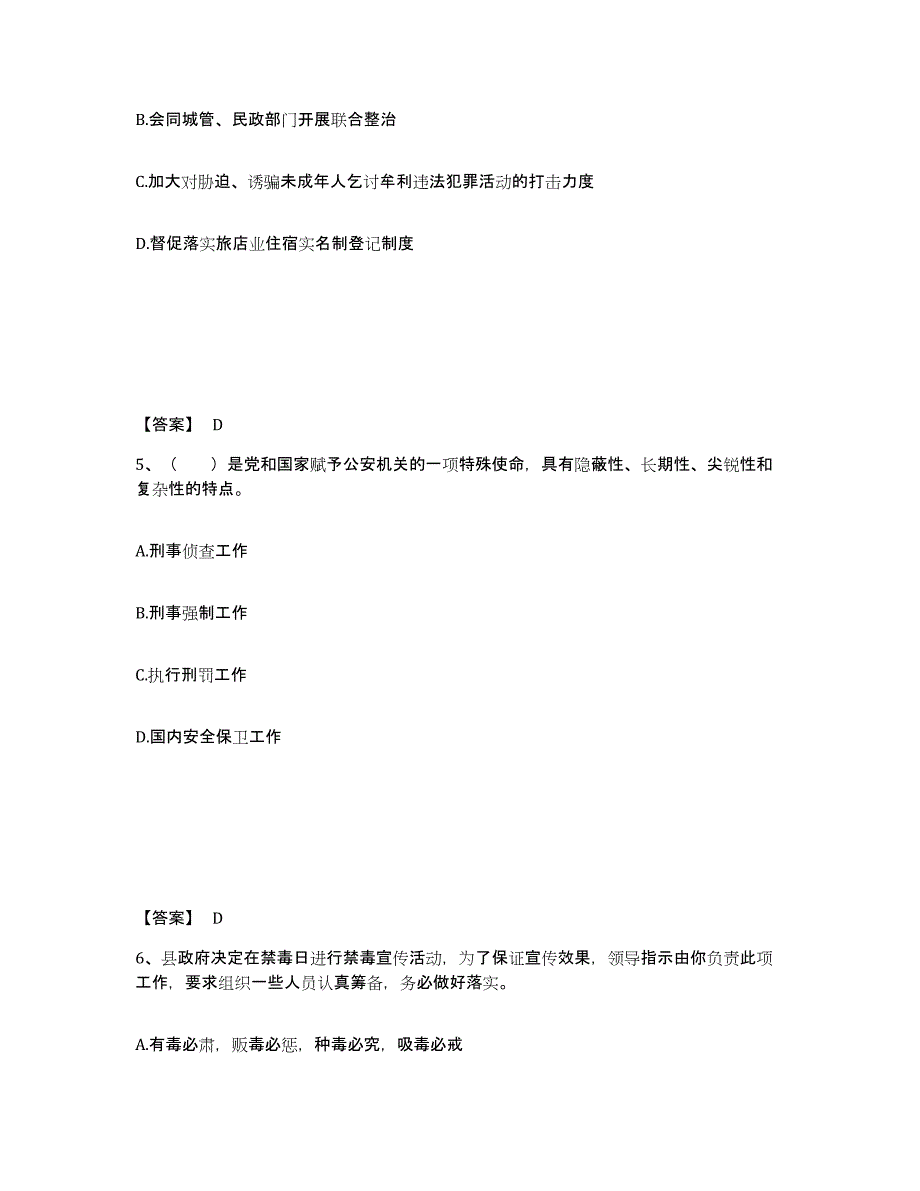 B.会同城管、民政部门开展联合整治

C.加大对胁迫、诱骗未成年人乞讨牟利违法犯罪活动的打击力度

D.督促落实旅店业住宿实名制登记制度

【答案】 D

5、（　　）是党和国家赋予公安机关的一项特殊使命，具有隐蔽性、长期性、尖锐性和复杂性的特点。

A.刑事侦查工作

B.刑事强制工作

C.执行刑罚工作

D.国内安全保卫工作

【答案】 D

6、县政府决定在禁毒日进行禁毒宣传活动，为了保证宣传效果，领导指示由你负责此项工作，要求组织一些人员认真筹备，务必做好落实。

A.有毒必肃，贩毒必惩，种毒必究，吸毒必戒